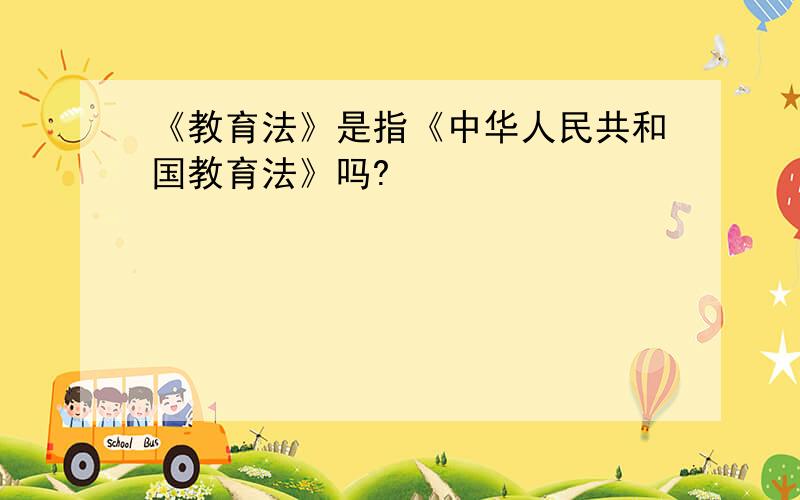 《教育法》是指《中华人民共和国教育法》吗?

5

9

School Bus